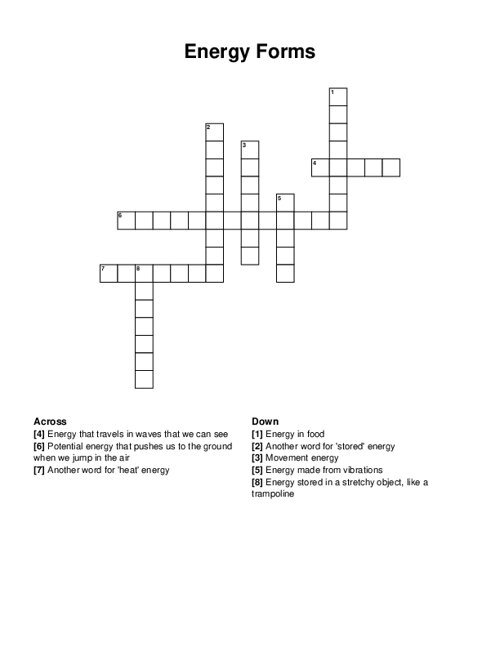 Energy Forms

1
2
3
4
5
6
7
8

Across
[4] Energy that travels in waves that we can see
[6] Potential energy that pushes us to the ground when we jump in the air
[7] Another word for 'heat' energy

Down
[1] Energy in food
[2] Another word for 'stored' energy
[3] Movement energy
[5] Energy made from vibrations
[8] Energy stored in a stretchy object, like a trampoline